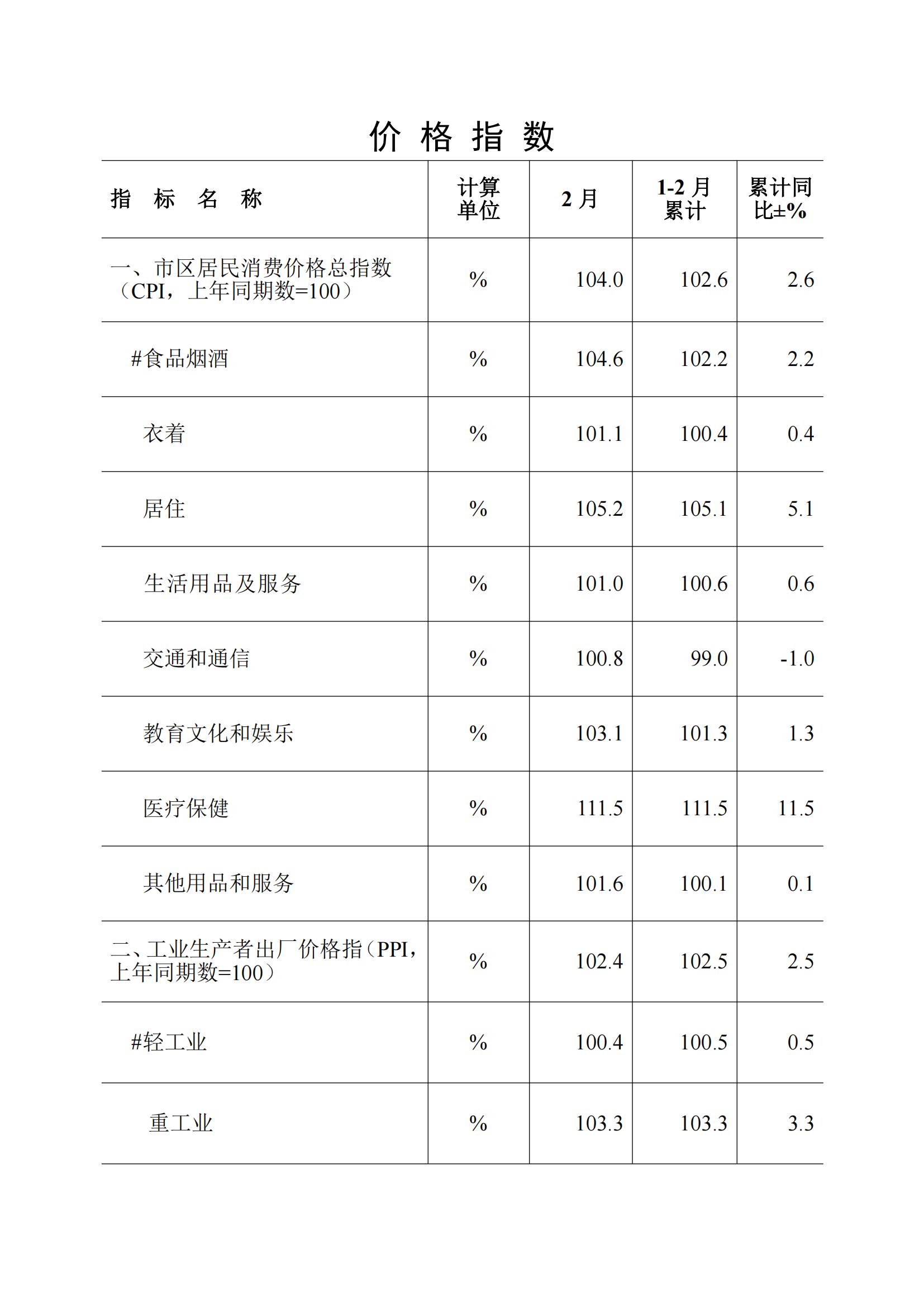 价 格 指 数

| 指 标 名 称 | 计算单位 | 2 月 | 1-2 月累计 | 累计同比±% |
|---|---|---|---|---|
| 一、市区居民消费价格总指数（CPI，上年同期数=100） | % | 104.0 | 102.6 | 2.6 |
| #食品烟酒 | % | 104.6 | 102.2 | 2.2 |
| 衣着 | % | 101.1 | 100.4 | 0.4 |
| 居住 | % | 105.2 | 105.1 | 5.1 |
| 生活用品及服务 | % | 101.0 | 100.6 | 0.6 |
| 交通和通信 | % | 100.8 | 99.0 | -1.0 |
| 教育文化和娱乐 | % | 103.1 | 101.3 | 1.3 |
| 医疗保健 | % | 111.5 | 111.5 | 11.5 |
| 其他用品和服务 | % | 101.6 | 100.1 | 0.1 |
| 二、工业生产者出厂价格指（PPI，上年同期数=100） | % | 102.4 | 102.5 | 2.5 |
| #轻工业 | % | 100.4 | 100.5 | 0.5 |
| 重工业 | % | 103.3 | 103.3 | 3.3 |